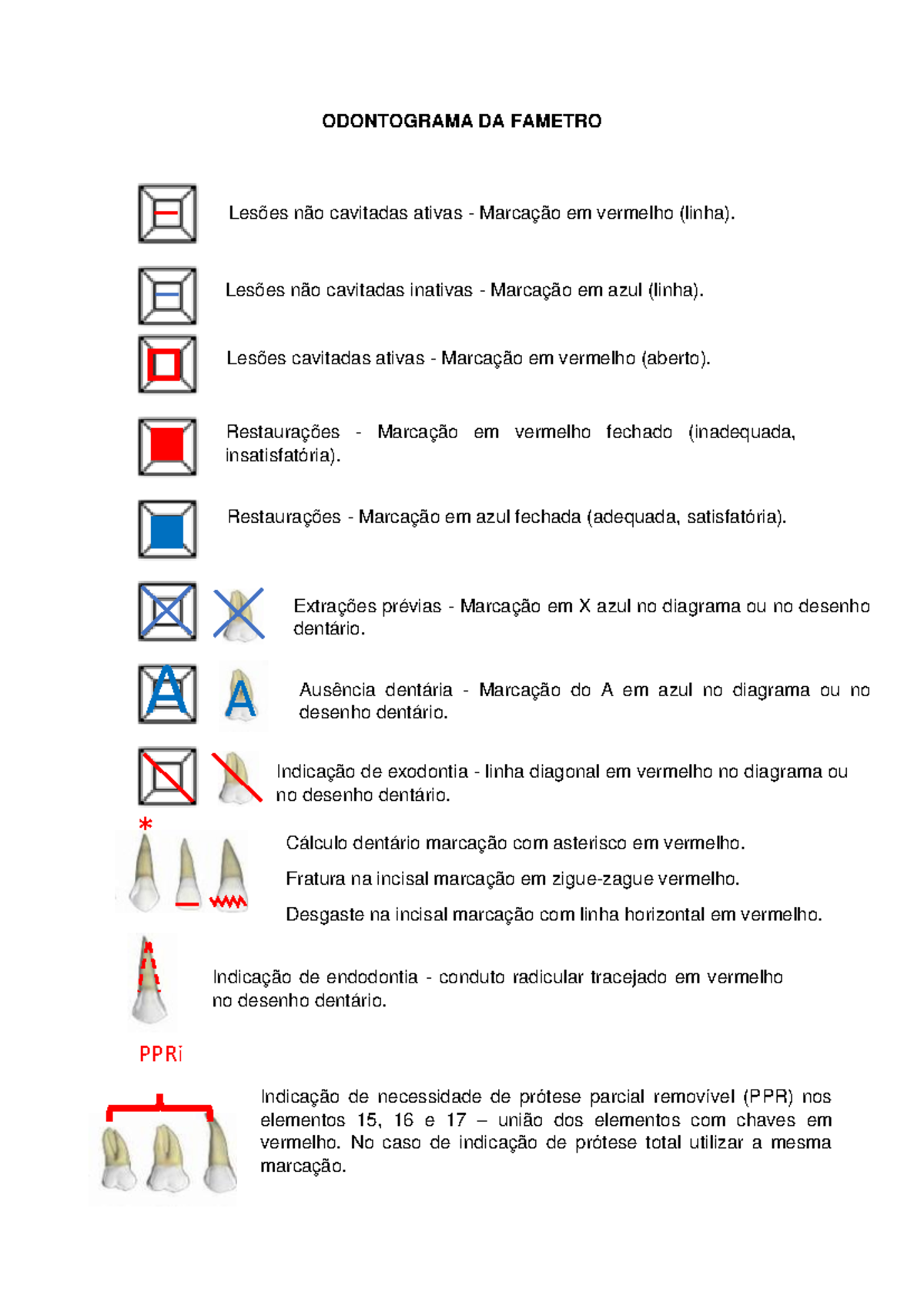 ODONTOGRAMA DA FAMETRO

Lesões não cavitadas ativas - Marcação em vermelho (linha).

Lesões não cavitadas inativas - Marcação em azul (linha).

Lesões cavitadas ativas - Marcação em vermelho (aberto).

Restaurações - Marcação em vermelho fechado (inadequada, insatisfatória).

Restaurações - Marcação em azul fechada (adequada, satisfatória).

Extrações prévias - Marcação em X azul no diagrama ou no desenho dentário.

A A Ausência dentária - Marcação do A em azul no diagrama ou no desenho dentário.

Indicação de exodontia - linha diagonal em vermelho no diagrama ou no desenho dentário.

*

Cálculo dentário marcação com asterisco em vermelho.

Fratura na incisal marcação em zigue-zague vermelho.

Desgaste na incisal marcação com linha horizontal em vermelho.

Indicação de endodontia - conduto radicular tracejado em vermelho no desenho dentário.

PPRi

Indicação de necessidade de prótese parcial removível (PPR) nos elementos 15, 16 e 17 – união dos elementos com chaves em vermelho. No caso de indicação de prótese total utilizar a mesma marcação.